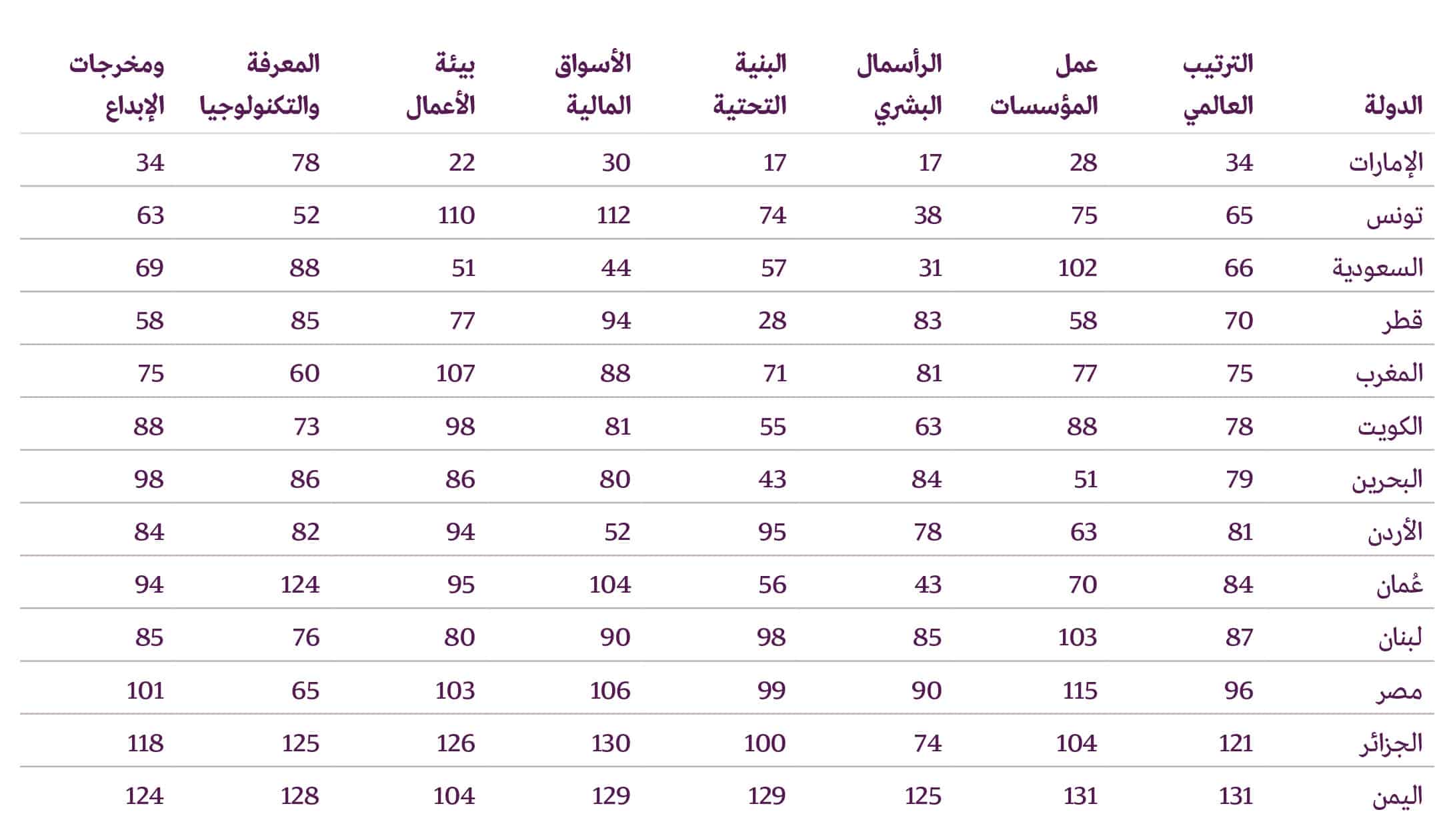 | الدولة | الترتيب العالمي | عمل المؤسسات | الرأسمال البشري | البنية التحتية | الأسواق المالية | بيئة الأعمال | المعرفة والتكنولوجيا | ومخرجات الإبداع |
|---|---|---|---|---|---|---|---|---|
| الإمارات | 34 | 28 | 17 | 17 | 30 | 22 | 78 | 34 |
| تونس | 65 | 75 | 38 | 74 | 112 | 110 | 52 | 63 |
| السعودية | 66 | 102 | 31 | 57 | 44 | 51 | 88 | 69 |
| قطر | 70 | 58 | 83 | 28 | 94 | 77 | 85 | 58 |
| المغرب | 75 | 77 | 81 | 71 | 88 | 107 | 60 | 75 |
| الكويت | 78 | 88 | 63 | 55 | 81 | 98 | 73 | 88 |
| البحرين | 79 | 51 | 84 | 43 | 80 | 86 | 86 | 98 |
| الأردن | 81 | 63 | 78 | 95 | 52 | 94 | 82 | 84 |
| عُمان | 84 | 70 | 43 | 56 | 104 | 95 | 124 | 94 |
| لبنان | 87 | 103 | 85 | 98 | 90 | 80 | 76 | 85 |
| مصر | 96 | 115 | 90 | 99 | 106 | 103 | 65 | 101 |
| الجزائر | 121 | 104 | 74 | 100 | 130 | 126 | 125 | 118 |
| اليمن | 131 | 131 | 125 | 129 | 129 | 104 | 128 | 124 |